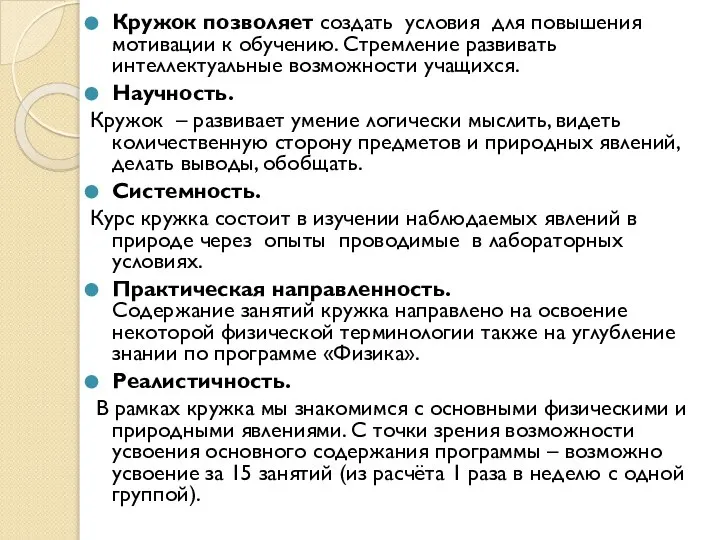 Кружок позволяет создать условия для повышения мотивации к обучению. Стремление развивать интеллектуальные возможности учащихся.

Научность.

Кружок – развивает умение логически мыслить, видеть количественную сторону предметов и природных явлений, делать выводы, обобщать.

Системность.

Курс кружка состоит в изучении наблюдаемых явлений в природе через опыты проводимые в лабораторных условиях.

Практическая направленность.
Содержание занятий кружка направлено на освоение некоторой физической терминологии также на углубление знании по программе «Физика».

Реалистичность.

В рамках кружка мы знакомимся с основными физическими и природными явлениями. С точки зрения возможности усвоения основного содержания программы – возможно усвоение за 15 занятий (из расчёта 1 раза в неделю с одной группой).